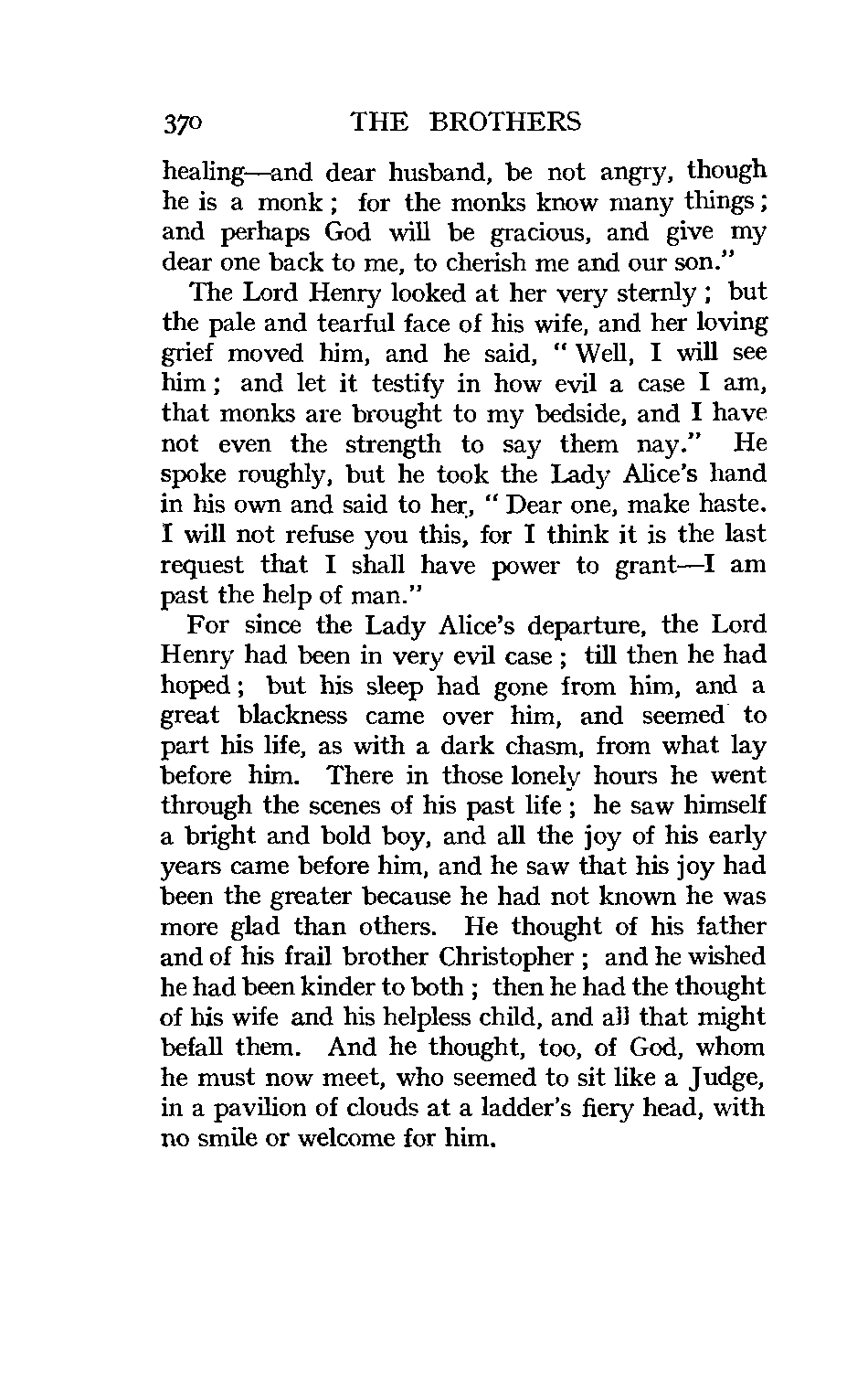 370 THE BROTHERS

healing—and dear husband, be not angry, though he is a monk; for the monks know many things; and perhaps God will be gracious, and give my dear one back to me, to cherish me and our son."

The Lord Henry looked at her very sternly; but the pale and tearful face of his wife, and her loving grief moved him, and he said, "Well, I will see him; and let it testify in how evil a case I am, that monks are brought to my bedside, and I have not even the strength to say them nay." He spoke roughly, but he took the Lady Alice's hand in his own and said to her, "Dear one, make haste. I will not refuse you this, for I think it is the last request that I shall have power to grant—I am past the help of man."

For since the Lady Alice's departure, the Lord Henry had been in very evil case; till then he had hoped; but his sleep had gone from him, and a great blackness came over him, and seemed to part his life, as with a dark chasm, from what lay before him. There in those lonely hours he went through the scenes of his past life; he saw himself a bright and bold boy, and all the joy of his early years came before him, and he saw that his joy had been the greater because he had not known he was more glad than others. He thought of his father and of his frail brother Christopher; and he wished he had been kinder to both; then he had the thought of his wife and his helpless child, and all that might befall them. And he thought, too, of God, whom he must now meet, who seemed to sit like a Judge, in a pavilion of clouds at a ladder's fiery head, with no smile or welcome for him.